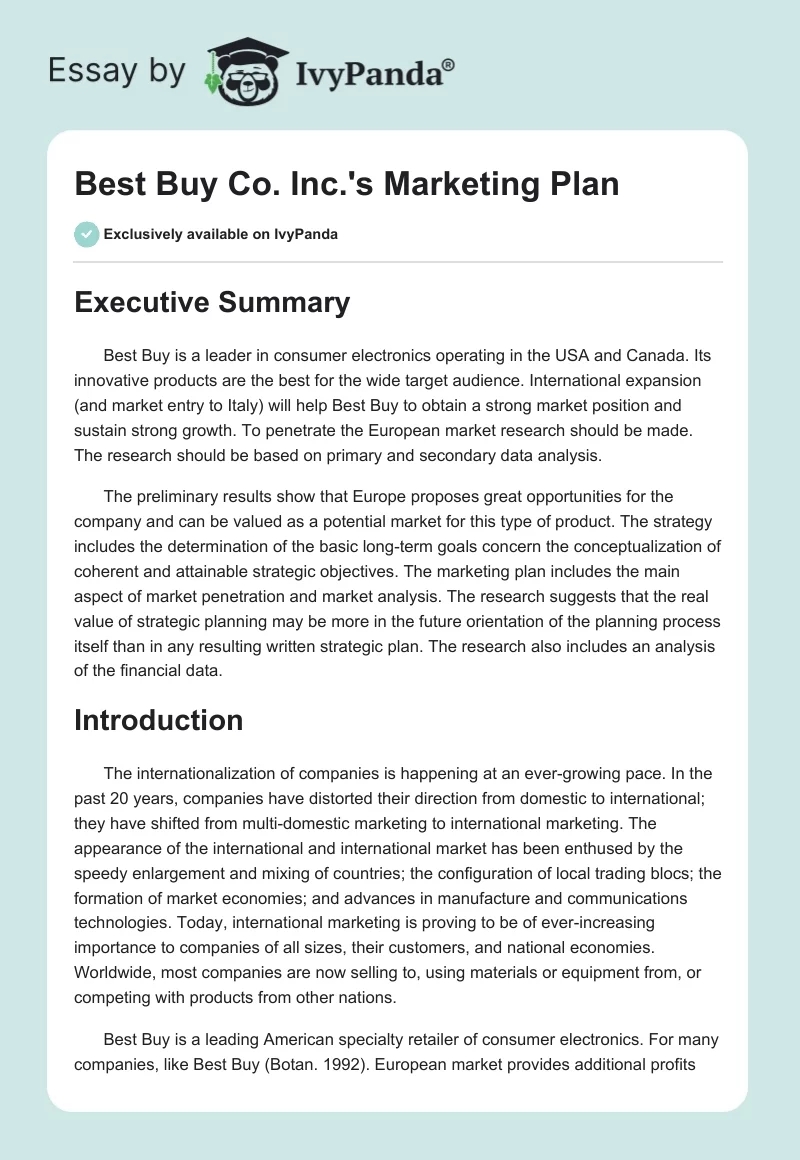 Essay by IvyPanda®

Best Buy Co. Inc.'s Marketing Plan

Exclusively available on IvyPanda

Executive Summary

Best Buy is a leader in consumer electronics operating in the USA and Canada. Its innovative products are the best for the wide target audience. International expansion (and market entry to Italy) will help Best Buy to obtain a strong market position and sustain strong growth. To penetrate the European market research should be made. The research should be based on primary and secondary data analysis.

The preliminary results show that Europe proposes great opportunities for the company and can be valued as a potential market for this type of product. The strategy includes the determination of the basic long-term goals concern the conceptualization of coherent and attainable strategic objectives. The marketing plan includes the main aspect of market penetration and market analysis. The research suggests that the real value of strategic planning may be more in the future orientation of the planning process itself than in any resulting written strategic plan. The research also includes an analysis of the financial data.

Introduction

The internationalization of companies is happening at an ever-growing pace. In the past 20 years, companies have distorted their direction from domestic to international; they have shifted from multi-domestic marketing to international marketing. The appearance of the international and international market has been enthused by the speedy enlargement and mixing of countries; the configuration of local trading blocs; the formation of market economies; and advances in manufacture and communications technologies. Today, international marketing is proving to be of ever-increasing importance to companies of all sizes, their customers, and national economies. Worldwide, most companies are now selling to, using materials or equipment from, or competing with products from other nations.

Best Buy is a leading American specialty retailer of consumer electronics. For many companies, like Best Buy (Botan. 1992). European market provides additional profits